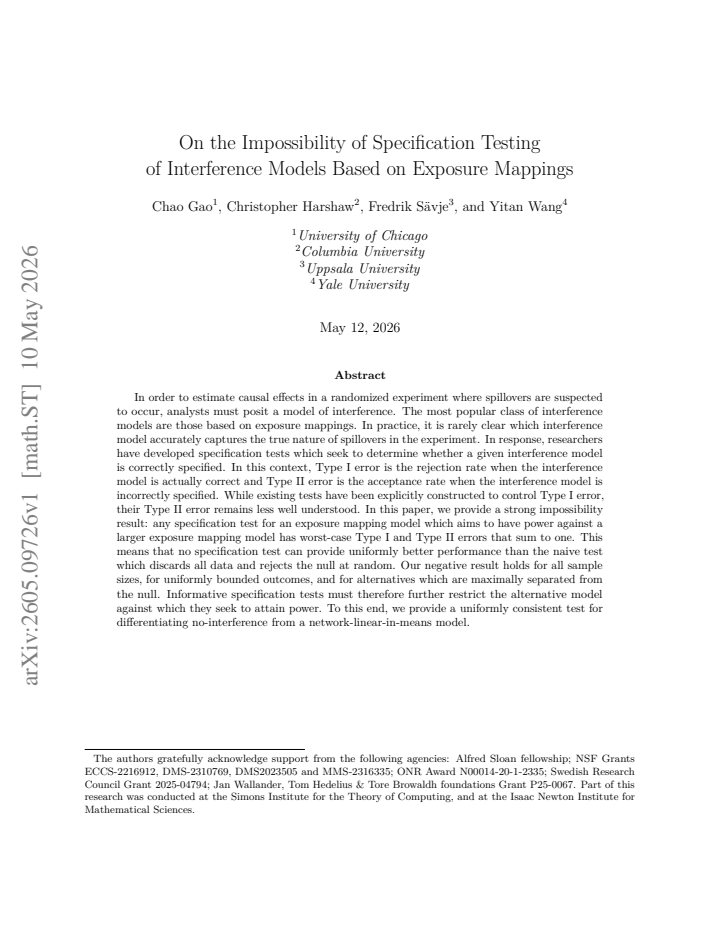 On the Impossibility of Specification Testing of Interference Models Based on Exposure Mappings

Chao Gao$^{1}$, Christopher Harshaw$^{2}$, Fredrik Sävje$^{3}$, and Yitan Wang$^{4}$

$^{1}$University of Chicago
$^{2}$Columbia University
$^{3}$Uppsala University
$^{4}$Yale University

May 12, 2026

Abstract

In order to estimate causal effects in a randomized experiment where spillovers are suspected to occur, analysts must posit a model of interference. The most popular class of interference models are those based on exposure mappings. In practice, it is rarely clear which interference model accurately captures the true nature of spillovers in the experiment. In response, researchers have developed specification tests which seek to determine whether a given interference model is correctly specified. In this context, Type I error is the rejection rate when the interference model is actually correct and Type II error is the acceptance rate when the interference model is incorrectly specified. While existing tests have been explicitly constructed to control Type I error, their Type II error remains less well understood. In this paper, we provide a strong impossibility result: any specification test for an exposure mapping model which aims to have power against a larger exposure mapping model has worst-case Type I and Type II errors that sum to one. This means that no specification test can provide uniformly better performance than the naive test which discards all data and rejects the null at random. Our negative result holds for all sample sizes, for uniformly bounded outcomes, and for alternatives which are maximally separated from the null. Informative specification tests must therefore further restrict the alternative model against which they seek to attain power. To this end, we provide a uniformly consistent test for differentiating no-interference from a network-linear-in-means model.

The authors gratefully acknowledge support from the following agencies: Alfred Sloan fellowship; NSF Grants ECCS-2216912, DMS-2310769, DMS2023505 and MMS-2316335; ONR Award N00014-20-1-2335; Swedish Research Council Grant 2025-04794; Jan Wallander, Tom Hedelius & Tore Browaldh foundations Grant P25-0067. Part of this research was conducted at the Simons Institute for the Theory of Computing, and at the Isaac Newton Institute for Mathematical Sciences.

arXiv:2605.09726v1 [math.ST] 10 May 2026